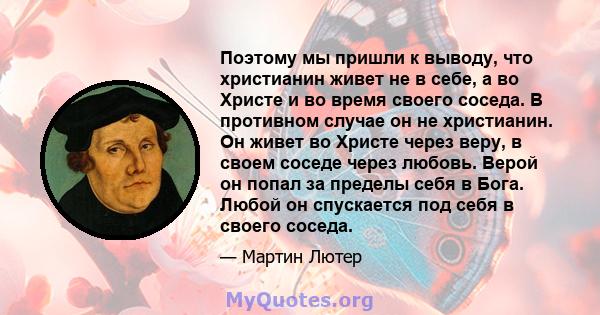 Поэтому мы пришли к выводу, что христианин живет не в себе, а во Христе и во время своего соседа. В противном случае он не христианин. Он живет во Христе через веру, в своем соседе через любовь. Верой он попал за пределы себя в Бога. Любой он спускается под себя в своего соседа.

— Мартин Лютер

MyQuotes.org